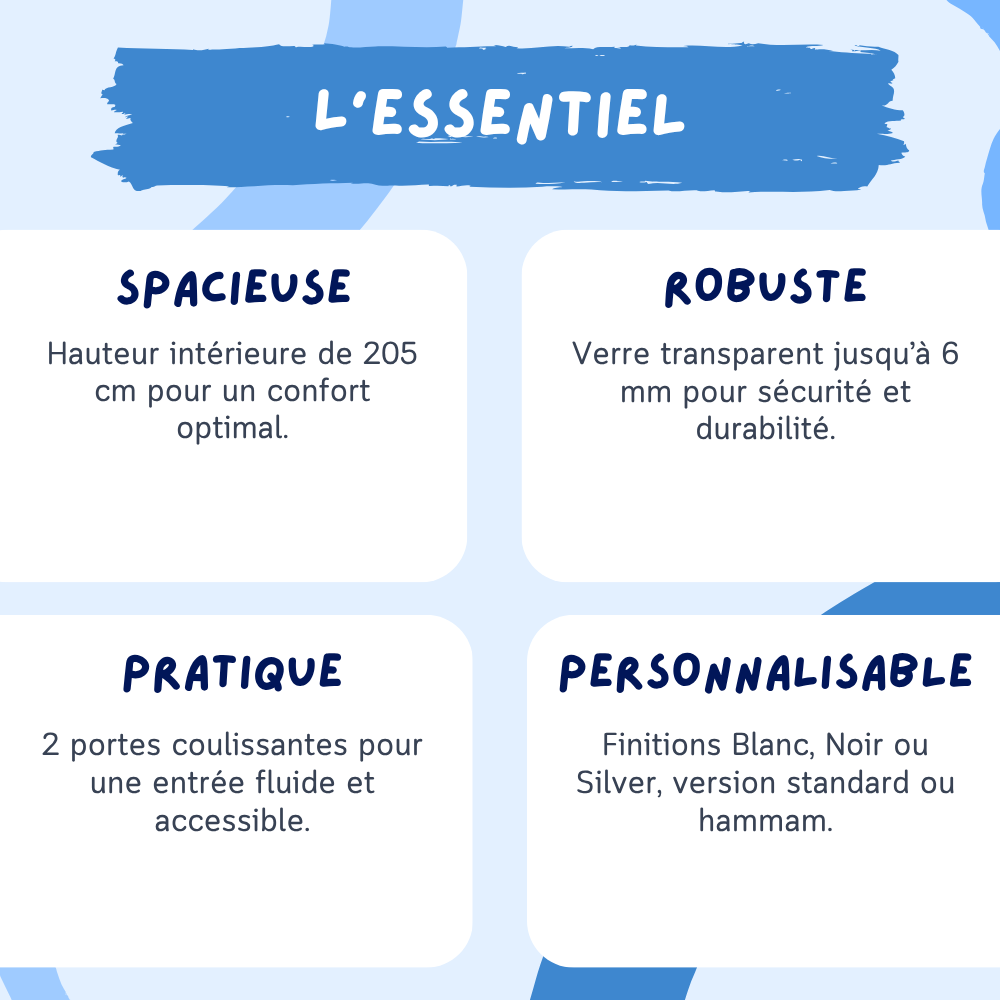 L'ESSENTIEL

SPACIEUSE

Hauteur intérieure de 205 cm pour un confort optimal.

ROBUSTE

Verre transparent jusqu'à 6 mm pour sécurité et durabilité.

PRATIQUE

2 portes coulissantes pour une entrée fluide et accessible.

PERSONNALISABLE

Finitions Blanc, Noir ou Silver, version standard ou hammam.